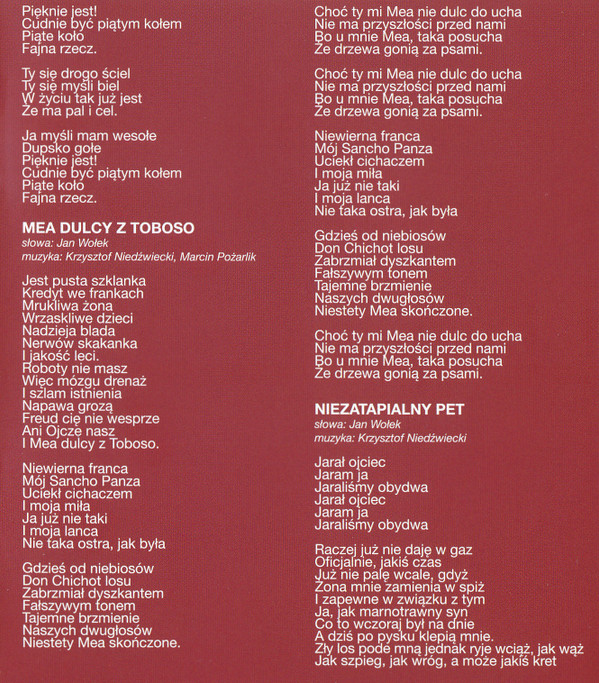 Pięknie jest!
Cudnie być piątym kołem
Piąte koło
Fajna rzecz.

Ty się drogo ściel
Ty się myśli biel
W życiu tak już jest
Że ma pal i cel.

Ja myśli mam wesołe
Dupsko gołe
Pięknie jest!
Cudnie być piątym kołem
Piąte koło
Fajna rzecz.

MEA DULCY Z TOBOSO
słowa: Jan Wołek
muzyka: Krzysztof Niedźwiecki, Marcin Pożarlik

Jest pusta szklanka
Kredyt we frankach
Mrukliwa żona
Wrzaskliwe dzieci
Nadzieja blada
Nerwów skakanka
I jakość leci.
Roboty nie masz
Więc mózgu drenaż
I szlam istnienia
Napawa grozą
Freud cię nie wesprze
Ani Ojcze nasz
I Mea dulcy z Toboso.

Niewierna franca
Mój Sancho Panza
Uciekł cichaczem
I moja miła
Ja już nie taki
I moja lanca
Nie taka ostra, jak była

Gdzieś od niebiosów
Don Chichot losu
Zabrzmiał dyszkantem
Fałszywym tonem
Tajemne brzmienie
Naszych dwugłosów
Niestety Mea skończone.

Choć ty mi Mea nie dulc do ucha
Nie ma przyszłości przed nami
Bo u mnie Mea, taka posucha
Że drzewa gonią za psami.

Choć ty mi Mea nie dulc do ucha
Nie ma przyszłości przed nami
Bo u mnie Mea, taka posucha
Że drzewa gonią za psami.

Niewierna franca
Mój Sancho Panza
Uciekł cichaczem
I moja miła
Ja już nie taki
I moja lanca
Nie taka ostra, jak była

Gdzieś od niebiosów
Don Chichot losu
Zabrzmiał dyszkantem
Fałszywym tonem
Tajemne brzmienie
Naszych dwugłosów
Niestety Mea skończone.

Choć ty mi Mea nie dulc do ucha
Nie ma przyszłości przed nami
Bo u mnie Mea, taka posucha
Że drzewa gonią za psami.

NIEZATAPIALNY PET
słowa: Jan Wołek
muzyka: Krzysztof Niedźwiecki

Jarał ojciec
Jaram ja
Jaraliśmy obydwa
Jarał ojciec
Jaram ja
Jaraliśmy obydwa

Raczej już nie daję w gaz
Oficjalnie, jakiś czas
Już nie palę wcale, gdyż
Żona mnie zamienia w spiż
I zapewne w związku z tym
Ja, jak marnotrawny syn
Co to wczoraj był na dnie
A dziś po pysku klepią mnie.
Zły los pode mną jednak ryje wciąż, jak wąż
Jak szpieg, jak wróg, a może jakiś kret